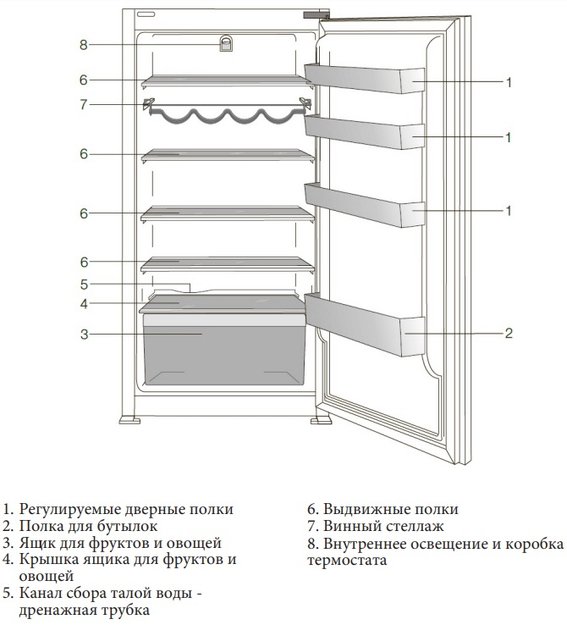 8
6
7
6
6
6
5
4
3
1
1
1
2

1. Регулируемые дверные полки
2. Полка для бутылок
3. Ящик для фруктов и овощей
4. Крышка ящика для фруктов и овощей
5. Канал сбора талой воды - дренажная трубка

6. Выдвижные полки
7. Винный стеллаж
8. Внутреннее освещение и коробка термостата